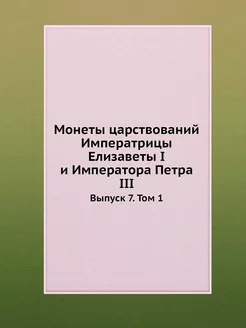 Монеты царствований Императрицы Елизаветы I и Императора Петра III

Выпуск 7. Том 1